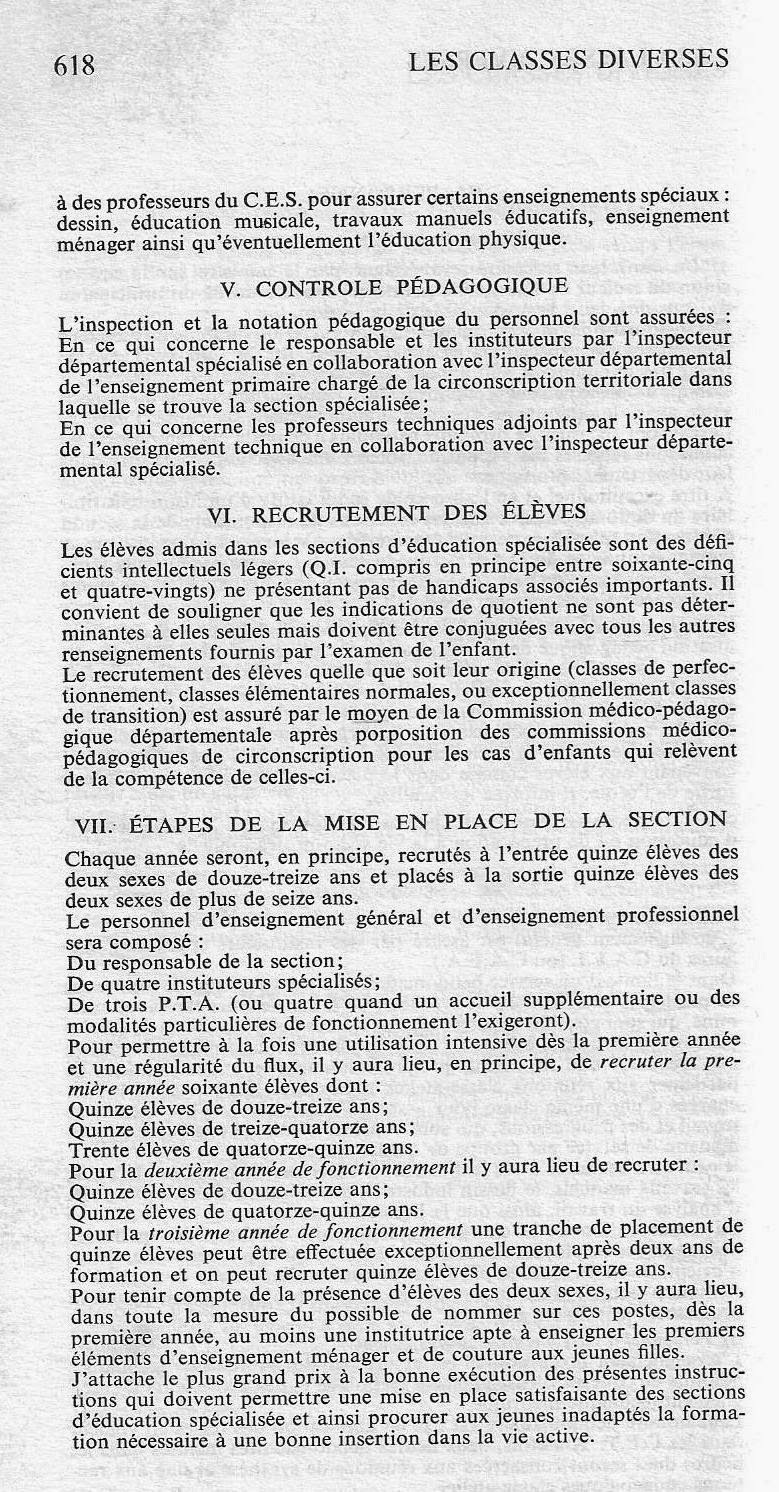 618 LES CLASSES DIVERSES

à des professeurs du C.E.S. pour assurer certains enseignements spéciaux : dessin, éducation musicale, travaux manuels éducatifs, enseignement ménager ainsi qu'éventuellement l'éducation physique.

V. CONTROLE PÉDAGOGIQUE

L'inspection et la notation pédagogique du personnel sont assurées :
En ce qui concerne le responsable et les instituteurs par l'inspecteur départemental spécialisé en collaboration avec l'inspecteur départemental de l'enseignement primaire chargé de la circonscription territoriale dans laquelle se trouve la section spécialisée;
En ce qui concerne les professeurs techniques adjoints par l'inspecteur de l'enseignement technique en collaboration avec l'inspecteur départemental spécialisé.

VI. RECRUTEMENT DES ÉLÈVES

Les élèves admis dans les sections d'éducation spécialisée sont des déficients intellectuels légers (Q.I. compris en principe entre soixante-cinq et quatre-vingts) ne présentant pas de handicaps associés importants. Il convient de souligner que les indications de quotient ne sont pas déterminantes à elles seules mais doivent être conjuguées avec tous les autres renseignements fournis par l'examen de l'enfant.
Le recrutement des élèves quelle que soit leur origine (classes de perfectionnement, classes élémentaires normales, ou exceptionnellement classes de transition) est assuré par le moyen de la Commission médico-pédagogique départementale après porposition des commissions médico-pédagogiques de circonscription pour les cas d'enfants qui relèvent de la compétence de celles-ci.

VII. ÉTAPES DE LA MISE EN PLACE DE LA SECTION

Chaque année seront, en principe, recrutés à l'entrée quinze élèves des deux sexes de douze-treize ans et placés à la sortie quinze élèves des deux sexes de plus de seize ans.
Le personnel d'enseignement général et d'enseignement professionnel sera composé :
Du responsable de la section;
De quatre instituteurs spécialisés;
De trois P.T.A. (ou quatre quand un accueil supplémentaire ou des modalités particulières de fonctionnement l'exigeront).
Pour permettre à la fois une utilisation intensive dès la première année et une régularité du flux, il y aura lieu, en principe, de recruter la première année soixante élèves dont :
Quinze élèves de douze-treize ans;
Quinze élèves de treize-quatorze ans;
Trente élèves de quatorze-quinze ans.
Pour la deuxième année de fonctionnement il y aura lieu de recruter :
Quinze élèves de douze-treize ans;
Quinze élèves de quatorze-quinze ans.
Pour la troisième année de fonctionnement une tranche de placement de quinze élèves peut être effectuée exceptionnellement après deux ans de formation et on peut recruter quinze élèves de douze-treize ans.
Pour tenir compte de la présence d'élèves des deux sexes, il y aura lieu, dans toute la mesure du possible de nommer sur ces postes, dès la première année, au moins une institutrice apte à enseigner les premiers éléments d'enseignement ménager et de couture aux jeunes filles.
J'attache le plus grand prix à la bonne exécution des présentes instructions qui doivent permettre une mise en place satisfaisante des sections d'éducation spécialisée et ainsi procurer aux jeunes inadaptés la formation nécessaire à une bonne insertion dans la vie active.